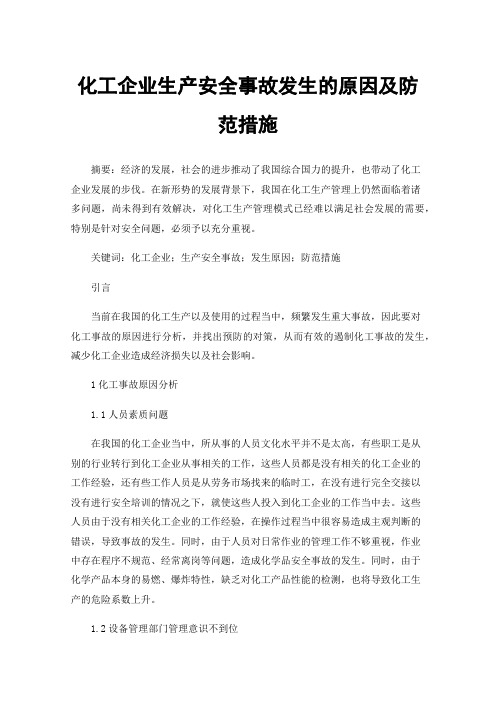 化工企业生产安全事故发生的原因及防范措施

摘要：经济的发展，社会的进步推动了我国综合国力的提升，也带动了化工企业发展的步伐。在新形势的发展背景下，我国在化工生产管理上仍然面临着诸多问题，尚未得到有效解决，对化工生产管理模式已经难以满足社会发展的需要，特别是针对安全问题，必须予以充分重视。

关键词：化工企业；生产安全事故；发生原因；防范措施

引言

当前在我国的化工生产以及使用的过程当中，频繁发生重大事故，因此要对化工事故的原因进行分析，并找出预防的对策，从而有效的遏制化工事故的发生，减少化工企业造成经济损失以及社会影响。

1 化工事故原因分析

1.1 人员素质问题

在我国的化工企业当中，所从事的人员文化水平并不是太高，有些职工是从别的行业转行到化工企业从事相关的工作，这些人员都是没有相关的化工企业的工作经验，还有些工作人员是从劳务市场找来的临时工，在没有进行完全交接以没有进行安全培训的情况之下，就使这些人投入到化工企业的工作当中去。这些人员由于没有相关化工企业的工作经验，在操作过程当中很容易造成主观判断的错误，导致事故的发生。同时，由于人员对日常作业的管理工作不够重视，作业中存在程序不规范、经常离岗等问题，造成化学品安全事故的发生。同时，由于化学产品本身的易燃、爆炸特性，缺乏对化工产品性能的检测，也将导致化工生产的危险系数上升。

1.2 设备管理部门管理意识不到位